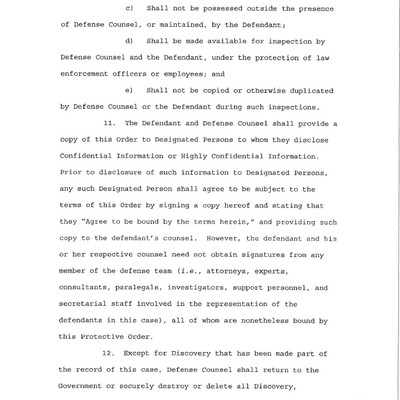 c) Shall not be possessed outside the presence of Defense Counsel, or maintained, by the Defendant;

d) Shall be made available for inspection by Defense Counsel and the Defendant, under the protection of law enforcement officers or employees; and

e) Shall not be copied or otherwise duplicated by Defense Counsel or the Defendant during such inspections.

11. The Defendant and Defense Counsel shall provide a copy of this Order to Designated Persons to whom they disclose Confidential Information or Highly Confidential Information. Prior to disclosure of such information to Designated Persons, any such Designated Person shall agree to be subject to the terms of this Order by signing a copy hereof and stating that they "Agree to be bound by the terms herein," and providing such copy to the defendant's counsel. However, the defendant and his or her respective counsel need not obtain signatures from any member of the defense team (i.e., attorneys, experts, consultants, paralegals, investigators, support personnel, and secretarial staff involved in the representation of the defendants in this case), all of whom are nonetheless bound by this Protective Order.

12. Except for Discovery that has been made part of the record of this case, Defense Counsel shall return to the Government or securely destroy or delete all Discovery,